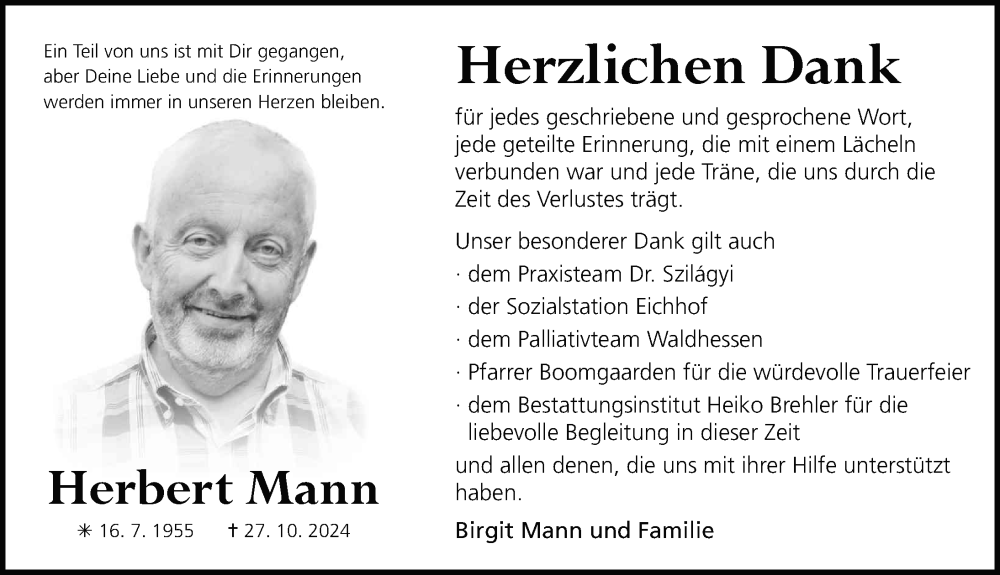 Ein Teil von uns ist mit Dir gegangen, aber Deine Liebe und die Erinnerungen werden immer in unseren Herzen bleiben.

Herbert Mann

✳ 16. 7. 1955 † 27. 10. 2024

Herzlichen Dank

für jedes geschriebene und gesprochene Wort, jede geteilte Erinnerung, die mit einem Lächeln verbunden war und jede Träne, die uns durch die Zeit des Verlustes trägt.

Unser besonderer Dank gilt auch
· dem Praxisteam Dr. Szilágyi
· der Sozialstation Eichhof
· dem Palliativteam Waldhessen
· Pfarrer Boomgaarden für die würdevolle Trauerfeier
· dem Bestattungsinstitut Heiko Brehler für die liebevolle Begleitung in dieser Zeit
und allen denen, die uns mit ihrer Hilfe unterstützt haben.

Birgit Mann und Familie